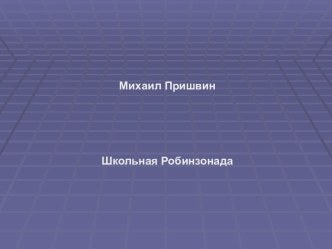 Михаил Пришвин

Школьная Робинзонада